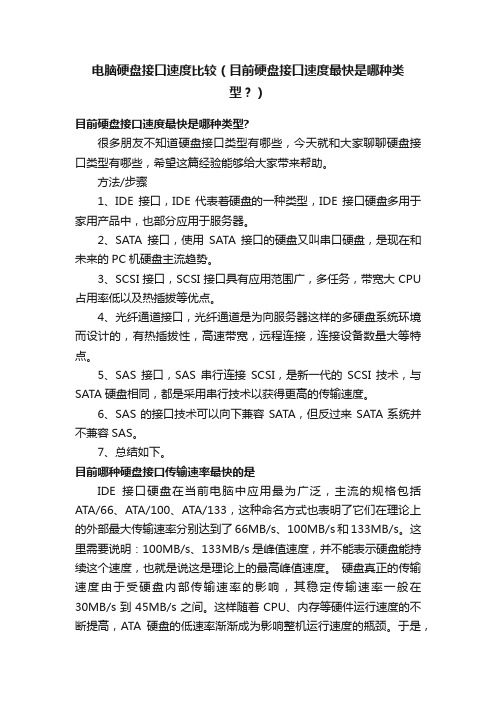 电脑硬盘接口速度比较（目前硬盘接口速度最快是哪种类型？）

目前硬盘接口速度最快是哪种类型?

很多朋友不知道硬盘接口类型有哪些，今天就和大家聊聊硬盘接口类型有哪些，希望这篇经验能够给大家带来帮助。

方法/步骤

1、IDE 接口，IDE 代表着硬盘的一种类型，IDE 接口硬盘多用于家用产品中，也部分应用于服务器。

2、SATA 接口，使用 SATA 接口的硬盘又叫串口硬盘，是现在和未来的 PC 机硬盘主流趋势。

3、SCSI 接口，SCSI 接口具有应用范围广，多任务，带宽大 CPU 占用率低以及热插拔等优点。

4、光纤通道接口，光纤通道是为向服务器这样的多硬盘系统环境而设计的，有热插拔性，高速带宽，远程连接，连接设备数量大等特点。

5、SAS 接口，SAS 串行连接 SCSI，是新一代的 SCSI 技术，与 SATA 硬盘相同，都是采用串行技术以获得更高的传输速度。

6、SAS 的接口技术可以向下兼容 SATA，但反过来 SATA 系统并不兼容 SAS。

7、总结如下。

目前哪种硬盘接口传输速率最快的是

IDE 接口硬盘在当前电脑中应用最为广泛，主流的规格包括 ATA/66、ATA/100、ATA/133，这种命名方式也表明了它们在理论上的外部最大传输速率分别达到了 66MB/s、100MB/s 和 133MB/s。这里需要说明：100MB/s、133MB/s 是峰值速度，并不能表示硬盘能持续这个速度，也就是说这是理论上的最高峰值速度。 硬盘真正的传输速度由于受硬盘内部传输速率的影响，其稳定传输速率一般在 30MB/s 到 45MB/s 之间。这样随着 CPU、内存等硬件运行速度的不断提高，ATA 硬盘的低速率渐渐成为影响整机运行速度的瓶颈。于是，